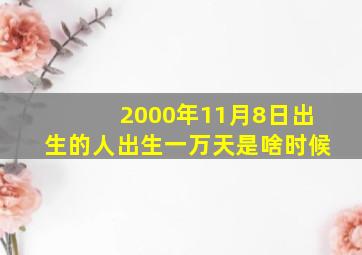 2000年11月8日出生的人出生一万天是啥时候